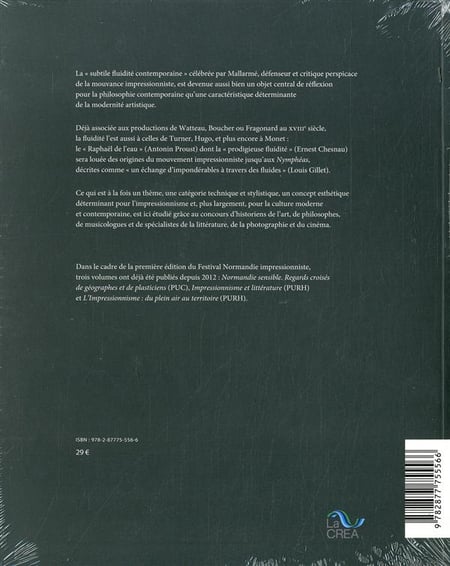 La « subtile fluidité contemporaine » célébrée par Mallarmé, défenseur et critique perspicace de la mouvance impressionniste, est devenue aussi bien un objet central de réflexion pour la philosophie contemporaine qu'une caractéristique déterminante de la modernité artistique.

Déjà associée aux productions de Watteau, Boucher ou Fragonard au XVIIIe siècle, la fluidité l'est aussi à celles de Turner, Hugo, et plus encore à Monet : le « Raphaël de l'eau » (Antonin Proust) dont la « prodigieuse fluidité » (Ernest Chesnau) sera louée des origines du mouvement impressionniste jusqu'aux Nymphéas, décrites comme « un échange d'impondérables à travers des fluides » (Louis Gillet).

Ce qui est à la fois un thème, une catégorie technique et stylistique, un concept esthétique déterminant pour l'impressionnisme et, plus largement, pour la culture moderne et contemporaine, est ici étudié grâce au concours d'historiens de l'art, de philosophes, de musicologues et de spécialistes de la littérature, de la photographie et du cinéma.

Dans le cadre de la première édition du Festival Normandie impressionniste, trois volumes ont déjà été publiés depuis 2012 : Normandie sensible. Regards croisés de géographes et de plasticiens (PUC), Impressionnisme et littérature (PURH) et L'Impressionnisme : du plein air au territoire (PURH).

ISBN : 978-2-87775-556-6
29 €

La CREA

9 782877 755566